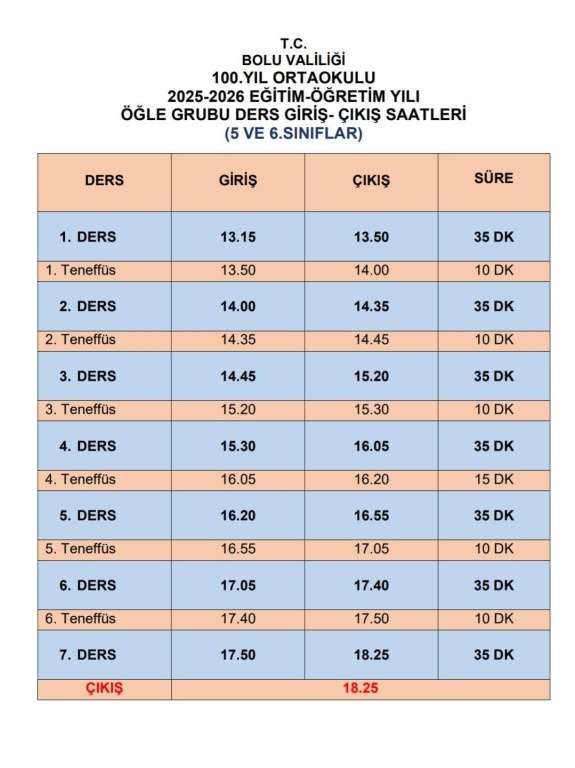 T.C.
BOLU VALİLİĞİ
100.YIL ORTAOKULU
2025-2026 EĞİTİM-ÖĞRETİM YILI
ÖĞLE GRUBU DERS GİRİŞ- ÇIKIŞ SAATLERİ
(5 VE 6.SINIFLAR)

| DERS | GİRİŞ | ÇIKIŞ | SÜRE |
|---|---|---|---|
| 1. DERS | 13.15 | 13.50 | 35 DK |
| 1. Teneffüs | 13.50 | 14.00 | 10 DK |
| 2. DERS | 14.00 | 14.35 | 35 DK |
| 2. Teneffüs | 14.35 | 14.45 | 10 DK |
| 3. DERS | 14.45 | 15.20 | 35 DK |
| 3. Teneffüs | 15.20 | 15.30 | 10 DK |
| 4. DERS | 15.30 | 16.05 | 35 DK |
| 4. Teneffüs | 16.05 | 16.20 | 15 DK |
| 5. DERS | 16.20 | 16.55 | 35 DK |
| 5. Teneffüs | 16.55 | 17.05 | 10 DK |
| 6. DERS | 17.05 | 17.40 | 35 DK |
| 6. Teneffüs | 17.40 | 17.50 | 10 DK |
| 7. DERS | 17.50 | 18.25 | 35 DK |
| ÇIKIŞ | 18.25 | | |